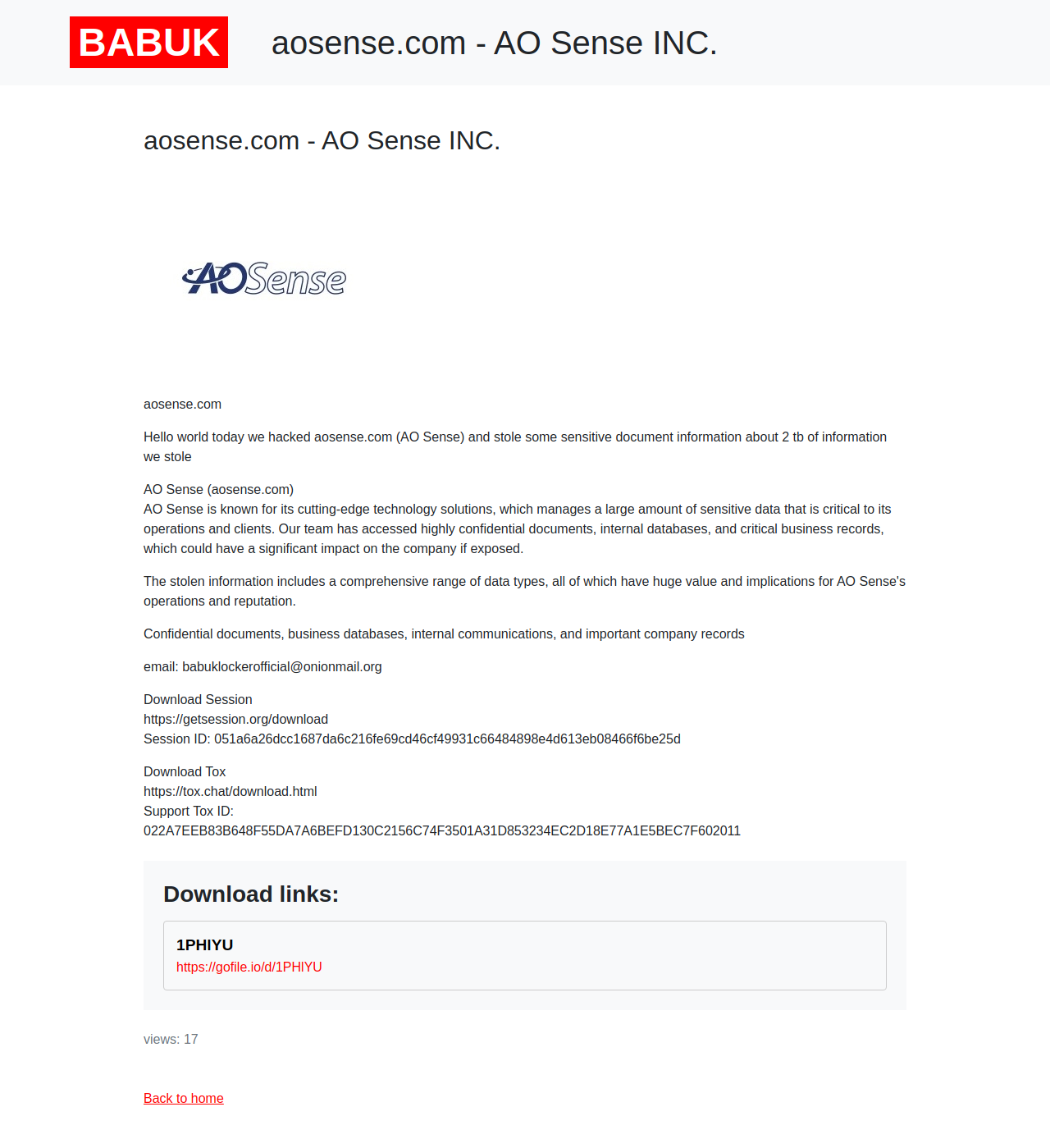 BABUK aosense.com - AO Sense INC.

aosense.com - AO Sense INC.

AOSense

aosense.com

Hello world today we hacked aosense.com (AO Sense) and stole some sensitive document information about 2 tb of information we stole

AO Sense (aosense.com)
AO Sense is known for its cutting-edge technology solutions, which manages a large amount of sensitive data that is critical to its operations and clients. Our team has accessed highly confidential documents, internal databases, and critical business records, which could have a significant impact on the company if exposed.

The stolen information includes a comprehensive range of data types, all of which have huge value and implications for AO Sense's operations and reputation.

Confidential documents, business databases, internal communications, and important company records

email: babuklockerofficial@onionmail.org

Download Session
https://getsession.org/download
Session ID: 051a6a26dcc1687da6c216fe69cd46cf49931c66484898e4d613eb08466f6be25d

Download Tox
https://tox.chat/download.html
Support Tox ID:
022A7EEB83B648F55DA7A6BEFD130C2156C74F3501A31D853234EC2D18E77A1E5BEC7F602011

Download links:

1PHIYU
https://gofile.io/d/1PHIYU

views: 17

Back to home